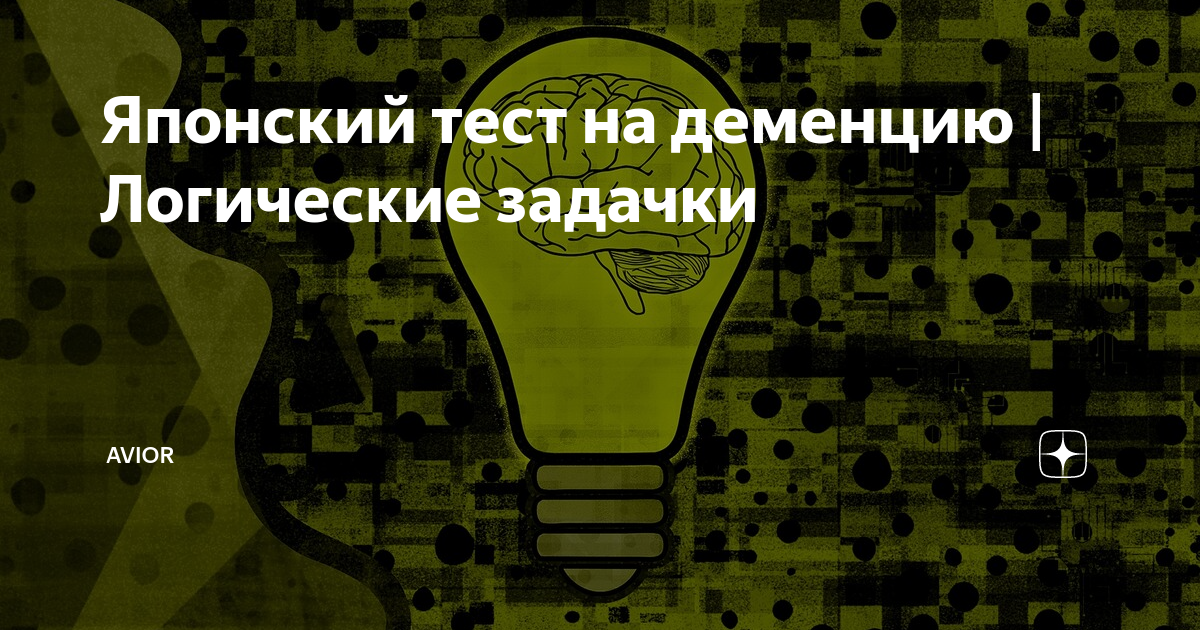 Японский тест на деменцию | Логические задачки

AVIOR